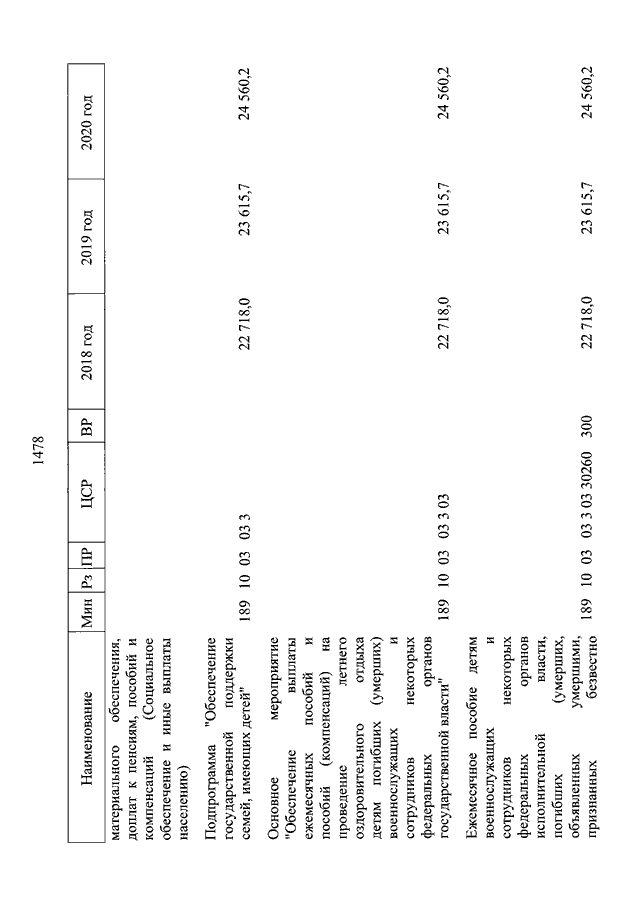 1478

| Наименование | Мин | Рз | ПР | ЦСР | ВР | 2018 год | 2019 год | 2020 год |
|---|---|---|---|---|---|---|---|---|
| материального обеспечения, доплат к пенсиям, пособий и компенсаций (Социальное обеспечение и иные выплаты населению) | | | | | | | | |
| Подпрограмма "Обеспечение государственной поддержки семей, имеющих детей" | 189 | 10 | 03 | 03 3 | | 22 718,0 | 23 615,7 | 24 560,2 |
| Основное мероприятие "Обеспечение выплаты ежемесячных пособий и пособий (компенсаций) на проведение летнего оздоровительного отдыха детям погибших (умерших) военнослужащих и сотрудников некоторых федеральных органов государственной власти" | 189 | 10 | 03 | 03 3 03 | | 22 718,0 | 23 615,7 | 24 560,2 |
| Ежемесячное пособие детям военнослужащих и сотрудников некоторых федеральных органов исполнительной власти, погибших (умерших, объявленных умершими, признанных безвестно | 189 | 10 | 03 | 03 3 03 30260 | 300 | 22 718,0 | 23 615,7 | 24 560,2 |